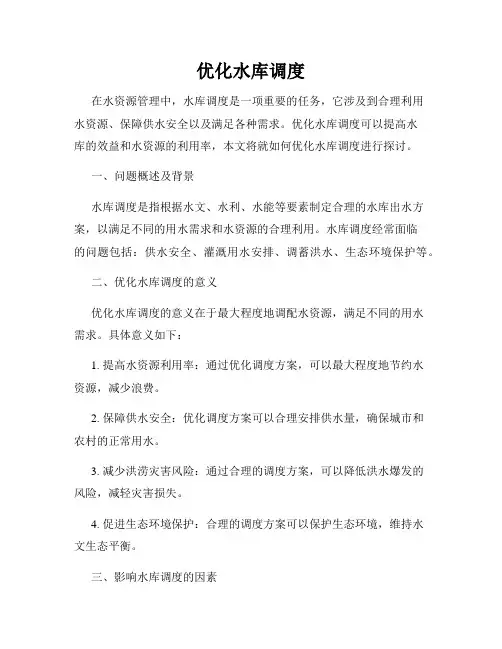 优化水库调度

在水资源管理中，水库调度是一项重要的任务，它涉及到合理利用水资源、保障供水安全以及满足各种需求。优化水库调度可以提高水库的效益和水资源的利用率，本文将就如何优化水库调度进行探讨。

一、问题概述及背景

水库调度是指根据水文、水利、水能等要素制定合理的水库出水方案，以满足不同的用水需求和水资源的合理利用。水库调度经常面临的问题包括：供水安全、灌溉用水安排、调蓄洪水、生态环境保护等。

二、优化水库调度的意义

优化水库调度的意义在于最大程度地调配水资源，满足不同的用水需求。具体意义如下：

1. 提高水资源利用率：通过优化调度方案，可以最大程度地节约水资源，减少浪费。

2. 保障供水安全：优化调度方案可以合理安排供水量，确保城市和农村的正常用水。

3. 减少洪涝灾害风险：通过合理的调度方案，可以降低洪水爆发的风险，减轻灾害损失。

4. 促进生态环境保护：合理的调度方案可以保护生态环境，维持水文生态平衡。

三、影响水库调度的因素